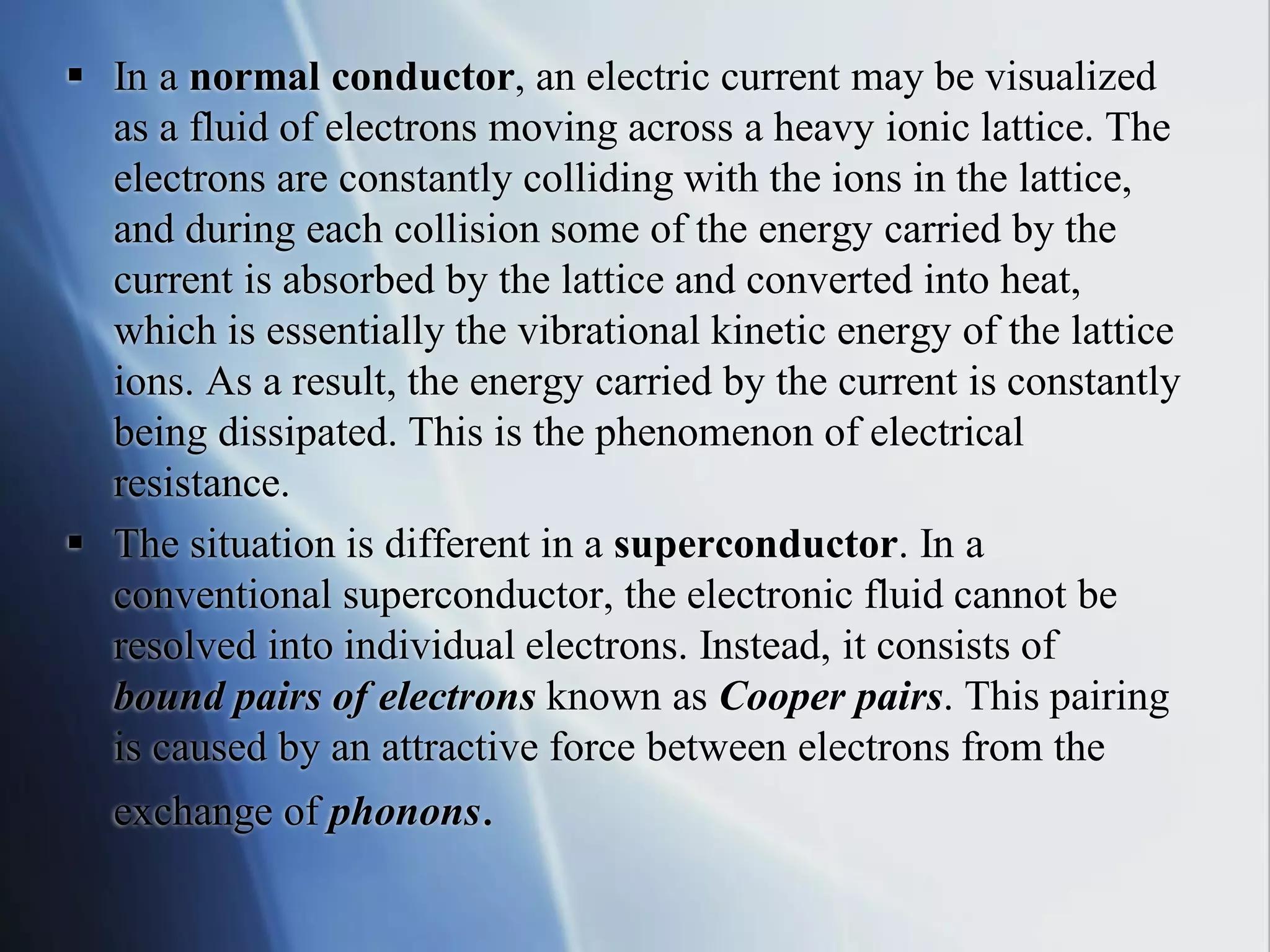 ▪ In a normal conductor, an electric current may be visualized as a fluid of electrons moving across a heavy ionic lattice. The electrons are constantly colliding with the ions in the lattice, and during each collision some of the energy carried by the current is absorbed by the lattice and converted into heat, which is essentially the vibrational kinetic energy of the lattice ions. As a result, the energy carried by the current is constantly being dissipated. This is the phenomenon of electrical resistance.

▪ The situation is different in a superconductor. In a conventional superconductor, the electronic fluid cannot be resolved into individual electrons. Instead, it consists of bound pairs of electrons known as Cooper pairs. This pairing is caused by an attractive force between electrons from the exchange of phonons.